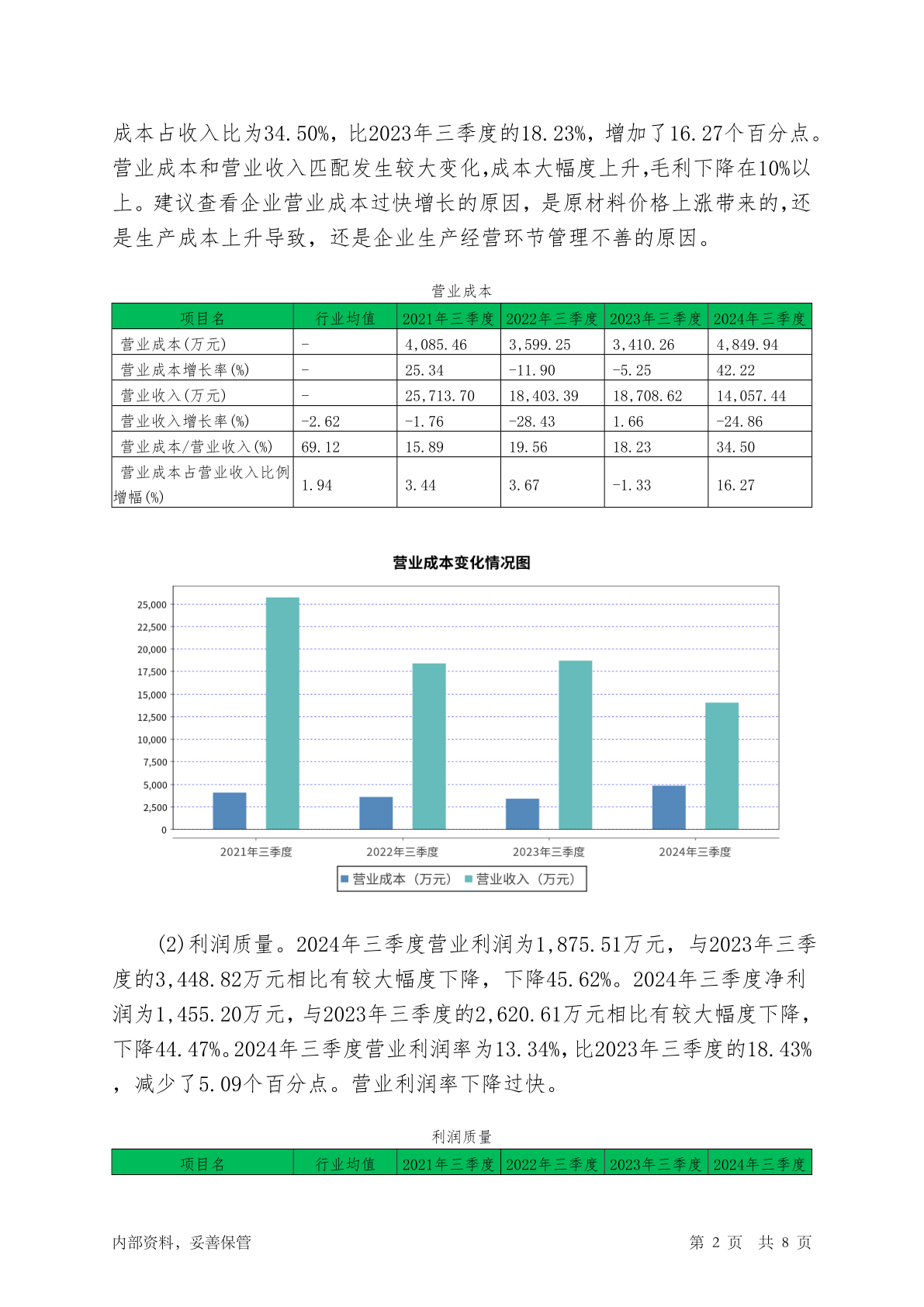 成本占收入比为34.50%，比2023年三季度的18.23%，增加了16.27个百分点。营业成本和营业收入匹配发生较大变化,成本大幅度上升,毛利下降在10%以上。建议查看企业营业成本过快增长的原因，是原材料价格上涨带来的,还是生产成本上升导致，还是企业生产经营环节管理不善的原因。

营业成本

| 项目名 | 行业均值 | 2021年三季度 | 2022年三季度 | 2023年三季度 | 2024年三季度 |
|---|---|---|---|---|---|
| 营业成本(万元) | - | 4,085.46 | 3,599.25 | 3,410.26 | 4,849.94 |
| 营业成本增长率(%) | - | 25.34 | -11.90 | -5.25 | 42.22 |
| 营业收入(万元) | - | 25,713.70 | 18,403.39 | 18,708.62 | 14,057.44 |
| 营业收入增长率(%) | -2.62 | -1.76 | -28.43 | 1.66 | -24.86 |
| 营业成本/营业收入(%) | 69.12 | 15.89 | 19.56 | 18.23 | 34.50 |
| 营业成本占营业收入比例增幅(%) | 1.94 | 3.44 | 3.67 | -1.33 | 16.27 |

营业成本变化情况图

25,000
22,500
20,000
17,500
15,000
12,500
10,000
7,500
5,000
2,500
0

2021年三季度 2022年三季度 2023年三季度 2024年三季度

营业成本（万元） 营业收入（万元）

(2)利润质量。2024年三季度营业利润为1,875.51万元，与2023年三季度的3,448.82万元相比有较大幅度下降，下降45.62%。2024年三季度净利润为1,455.20万元，与2023年三季度的2,620.61万元相比有较大幅度下降，下降44.47%。2024年三季度营业利润率为13.34%，比2023年三季度的18.43%，减少了5.09个百分点。营业利润率下降过快。

利润质量

| 项目名 | 行业均值 | 2021年三季度 | 2022年三季度 | 2023年三季度 | 2024年三季度 |
|---|---|---|---|---|---|

内部资料，妥善保管 第 2 页 共 8 页